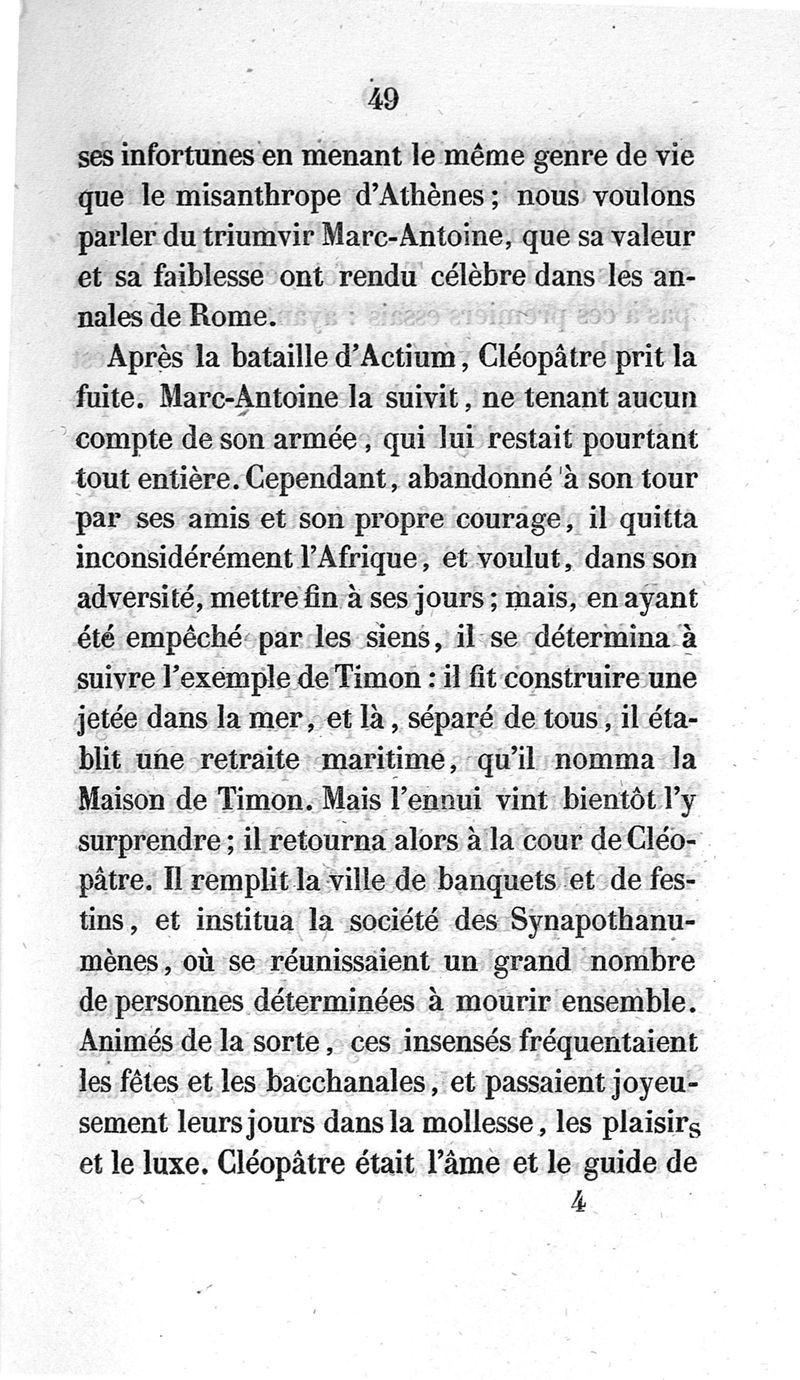 49

ses infortunes en menant le même genre de vie que le misanthrope d'Athènes ; nous voulons parler du triumvir Marc-Antoine, que sa valeur et sa faiblesse ont rendu célèbre dans les annales de Rome.

Après la bataille d'Actium, Cléopâtre prit la fuite. Marc-Antoine la suivit, ne tenant aucun compte de son armée, qui lui restait pourtant tout entière. Cependant, abandonné à son tour par ses amis et son propre courage, il quitta inconsidérément l'Afrique, et voulut, dans son adversité, mettre fin à ses jours ; mais, en ayant été empêché par les siens, il se détermina à suivre l'exemple de Timon : il fit construire une jetée dans la mer, et là, séparé de tous, il établit une retraite maritime, qu'il nomma la Maison de Timon. Mais l'ennui vint bientôt l'y surprendre ; il retourna alors à la cour de Cléopâtre. Il remplit la ville de banquets et de festins, et institua la société des Synapothanumènes, où se réunissaient un grand nombre de personnes déterminées à mourir ensemble. Animés de la sorte, ces insensés fréquentaient les fêtes et les bacchanales, et passaient joyeusement leurs jours dans la mollesse, les plaisirs et le luxe. Cléopâtre était l'âme et le guide de

4